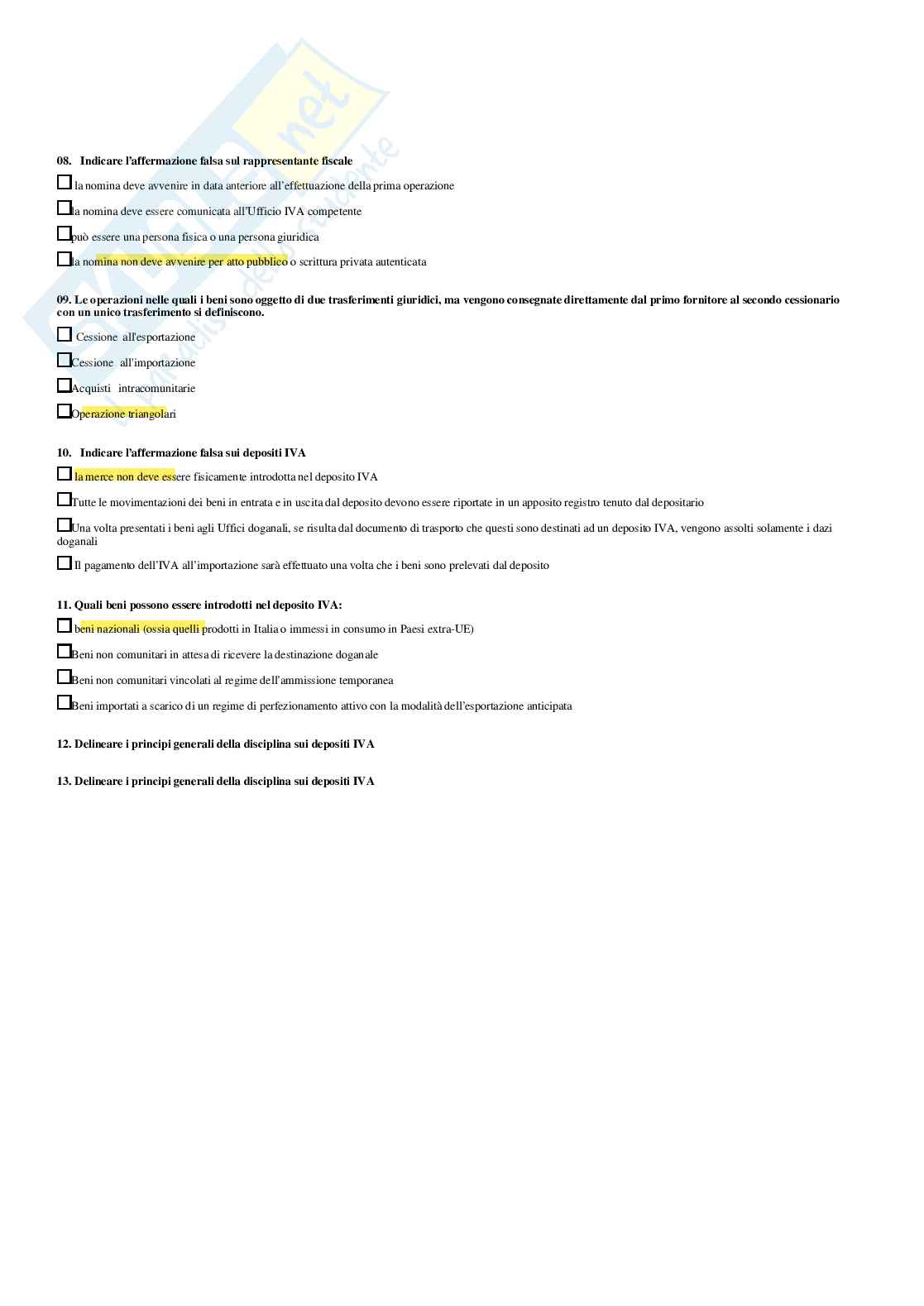 08. Indicare l'affermazione falsa sul rappresentante fiscale

☐ la nomina deve avvenire in data anteriore all'effettuazione della prima operazione

☐ la nomina deve essere comunicata all'Ufficio IVA competente

☐ può essere una persona fisica o una persona giuridica

☐ la nomina non deve avvenire per atto pubblico o scrittura privata autenticata

09. Le operazioni nelle quali i beni sono oggetto di due trasferimenti giuridici, ma vengono consegnate direttamente dal primo fornitore al secondo cessionario con un unico trasferimento si definiscono.

☐ Cessione all'esportazione

☐ Cessione all'importazione

☐ Acquisti intracomunitarie

☐ Operazione triangolari

10. Indicare l'affermazione falsa sui depositi IVA

☐ la merce non deve essere fisicamente introdotta nel deposito IVA

☐ Tutte le movimentazioni dei beni in entrata e in uscita dal deposito devono essere riportate in un apposito registro tenuto dal depositario

☐ Una volta presentati i beni agli Uffici doganali, se risulta dal documento di trasporto che questi sono destinati ad un deposito IVA, vengono assolti solamente i dazi doganali

☐ Il pagamento dell'IVA all'importazione sarà effettuato una volta che i beni sono prelevati dal deposito

11. Quali beni possono essere introdotti nel deposito IVA:

☐ i beni nazionali (ossia quelli prodotti in Italia o immessi in consumo in Paesi extra-UE)

☐ Beni non comunitari in attesa di ricevere la destinazione doganale

☐ Beni non comunitari vincolati al regime dell'ammissione temporanea

☐ Beni importati a scarico di un regime di perfezionamento attivo con la modalità dell'esportazione anticipata

12. Delineare i principi generali della disciplina sui depositi IVA

13. Delineare i principi generali della disciplina sui depositi IVA